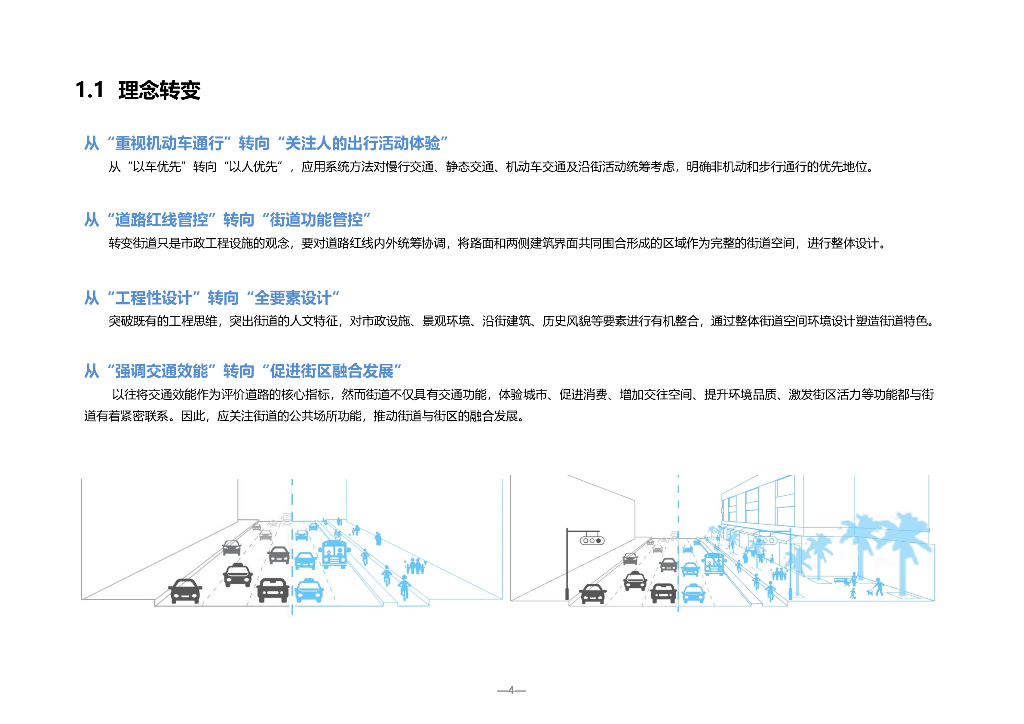 1.1 理念转变

从“重视机动车通行”转向“关注人的出行活动体验”

从“以车优先”转向“以人优先”，应用系统方法对慢行交通、静态交通、机动车交通及沿街活动统筹考虑，明确非机动和步行通行的优先地位。

从“道路红线管控”转向“街道功能管控”

转变街道只是市政工程设施的观念，要对道路红线内外统筹协调，将路面和两侧建筑界面共同围合形成的区域作为完整的街道空间，进行整体设计。

从“工程性设计”转向“全要素设计”

突破既有的工程思维，突出街道的人文特征，对市政设施、景观环境、沿街建筑、历史风貌等要素进行有机整合，通过整体街道空间环境设计塑造街道特色。

从“强调交通效能”转向“促进街区融合发展”

以往将交通效能作为评价道路的核心指标，然而街道不仅具有交通功能，体验城市、促进消费、增加交往空间、提升环境品质、激发街区活力等功能都与街道有着紧密联系。因此，应关注街道的公共场所功能，推动街道与街区的融合发展。

—4—